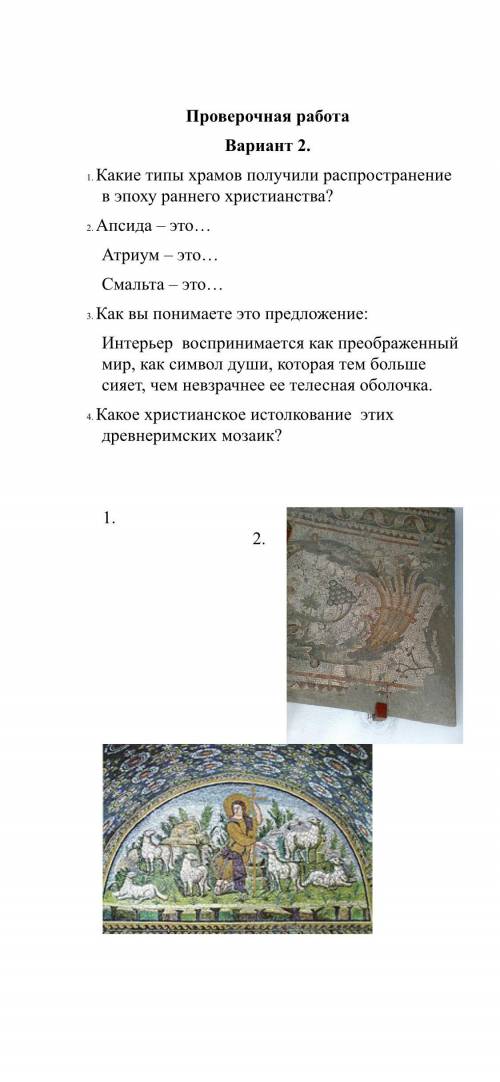 Проверочная работа

Вариант 2.

1. Какие типы храмов получили распространение в эпоху раннего христианства?

2. Апсида – это…

Атриум – это…

Смальта – это…

3. Как вы понимаете это предложение:

Интерьер воспринимается как преображенный мир, как символ души, которая тем больше сияет, чем невзрачнее ее телесная оболочка.

4. Какое христианское истолкование этих древнеримских мозаик?

1.

2.